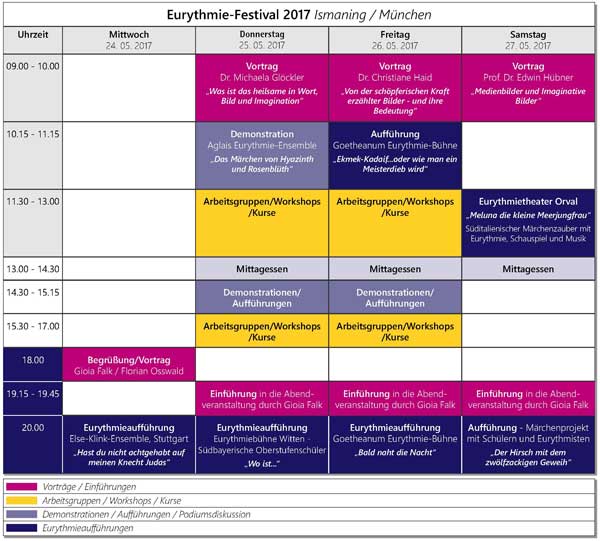 Eurythmie-Festival 2017 Ismaning / München

| Uhrzeit | Mittwoch 24. 05. 2017 | Donnerstag 25. 05. 2017 | Freitag 26. 05. 2017 | Samstag 27. 05. 2017 |
|---|---|---|---|---|
| 09.00 - 10.00 | | Vortrag Dr. Michaela Glöckler „Was ist das heilsame in Wort, Bild und Imagination" | Vortrag Dr. Christiane Haid „Von der schöpferischen Kraft erzählter Bilder - und ihre Bedeutung" | Vortrag Prof. Dr. Edwin Hübner „Medienbilder und Imaginative Bilder" |
| 10.15 - 11.15 | | Demonstration Aglais Eurythmie-Ensemble „Das Märchen von Hyazinth und Rosenblüth" | Aufführung Goetheanum Eurythmie-Bühne „Ekmek-Kadaif...oder wie man ein Meisterdieb wird" | |
| 11.30 - 13.00 | | Arbeitsgruppen/Workshops /Kurse | Arbeitsgruppen/Workshops /Kurse | Eurythmietheater Orval „Meluna die kleine Meerjungfrau" Süditalienischer Märchenzauber mit Eurythmie, Schauspiel und Musik |
| 13.00 - 14.30 | | Mittagessen | Mittagessen | Mittagessen |
| 14.30 - 15.15 | | Demonstrationen/ Aufführungen | Demonstrationen/ Aufführungen | |
| 15.30 - 17.00 | | Arbeitsgruppen/Workshops /Kurse | Arbeitsgruppen/Workshops /Kurse | |
| 18.00 | Begrüßung/Vortrag Gioia Falk / Florian Osswald | | | |
| 19.15 - 19.45 | | Einführung in die Abendveranstaltung durch Gioia Falk | Einführung in die Abendveranstaltung durch Gioia Falk | Einführung in die Abendveranstaltung durch Gioia Falk |
| 20.00 | Eurythmieaufführung Else-Klink-Ensemble, Stuttgart „Hast du nicht achtgehabt auf meinen Knecht Judas" | Eurythmieaufführung Eurythmiebühne Witten - Südbayerische Oberstufenschüler „Wo ist..." | Eurythmieaufführung Goetheanum Eurythmie-Bühne „Bald naht die Nacht" | Aufführung - Märchenprojekt mit Schülern und Eurythmisten „Der Hirsch mit dem zwölfzackigen Geweih" |

Vorträge / Einführungen
Arbeitsgruppen / Workshops / Kurse
Demonstrationen / Aufführungen / Podiumsdiskussion
Eurythmieaufführungen